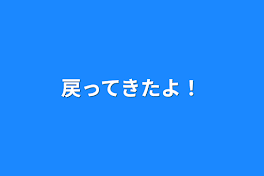 戻ってきたよ！